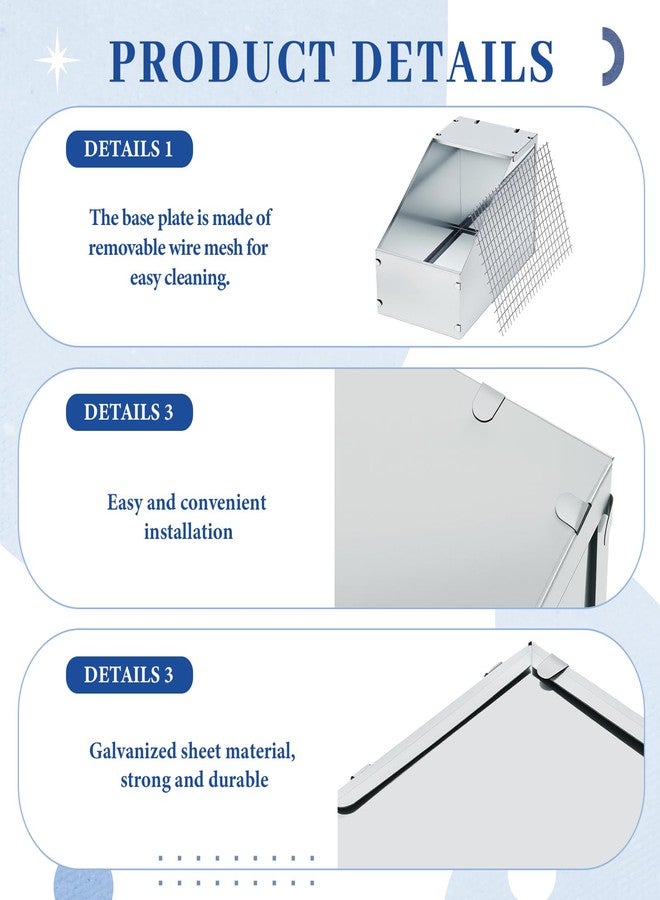 PRODUCT DETAILS

DETAILS 1

The base plate is made of removable wire mesh for easy cleaning.

DETAILS 3

Easy and convenient installation

DETAILS 3

Galvanized sheet material, strong and durable